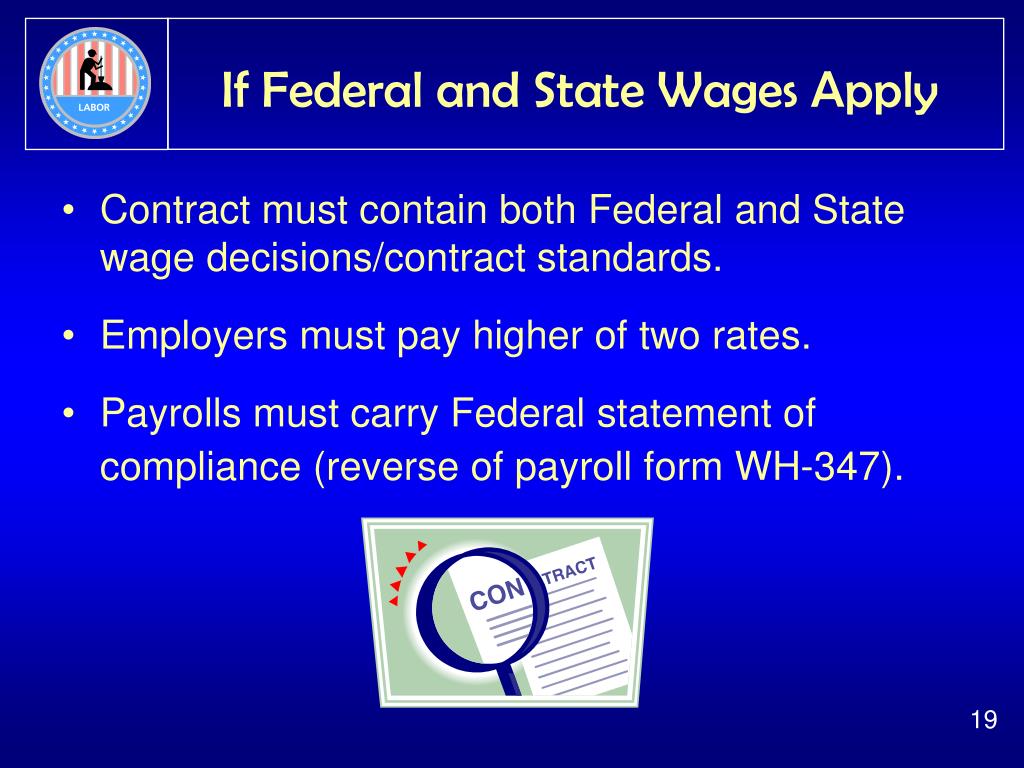 LABOR

If Federal and State Wages Apply

• Contract must contain both Federal and State wage decisions/contract standards.

• Employers must pay higher of two rates.

• Payrolls must carry Federal statement of compliance (reverse of payroll form WH-347).

CON TRACT

19